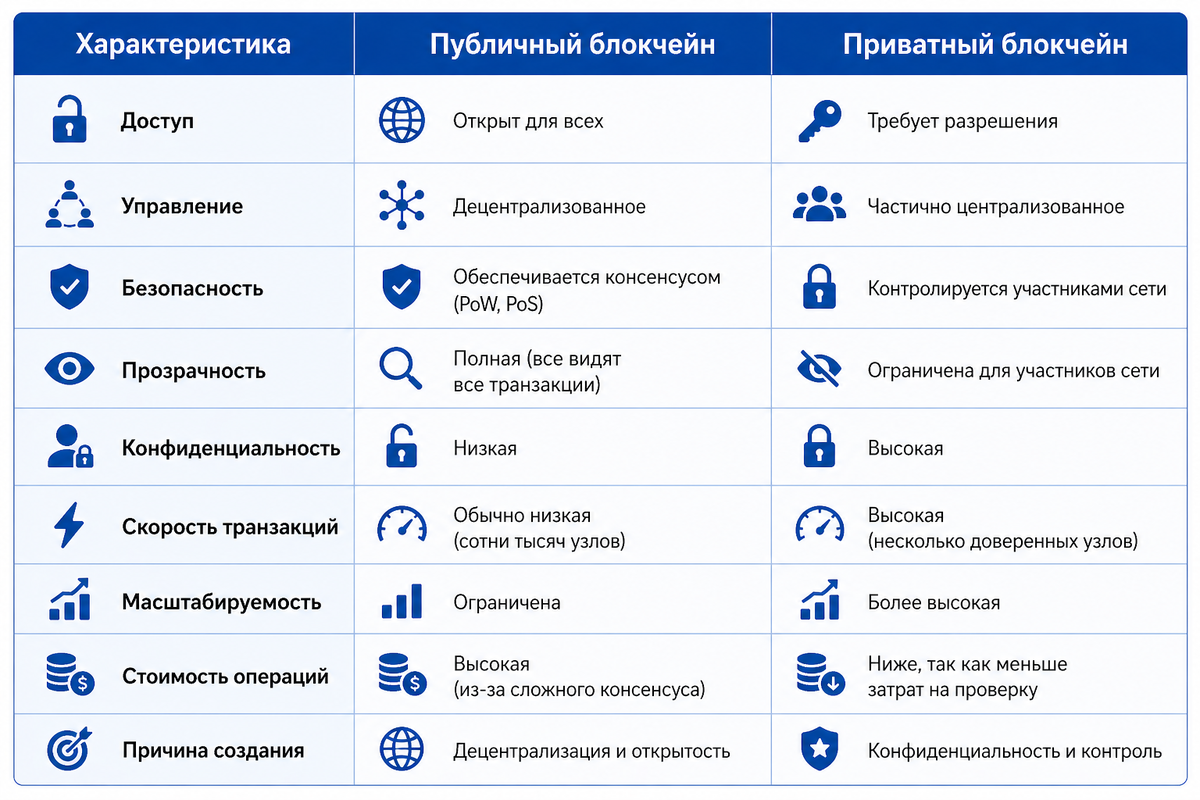 | Характеристика | Публичный блокчейн | Приватный блокчейн |
|---|---|---|
| Доступ | Открыт для всех | Требует разрешения |
| Управление | Децентрализованное | Частично централизованное |
| Безопасность | Обеспечивается консенсусом (PoW, PoS) | Контролируется участниками сети |
| Прозрачность | Полная (все видят все транзакции) | Ограничена для участников сети |
| Конфиденциальность | Низкая | Высокая |
| Скорость транзакций | Обычно низкая (сотни тысяч узлов) | Высокая (несколько доверенных узлов) |
| Масштабируемость | Ограничена | Более высокая |
| Стоимость операций | Высокая (из-за сложного консенсуса) | Ниже, так как меньше затрат на проверку |
| Причина создания | Децентрализация и открытость | Конфиденциальность и контроль |